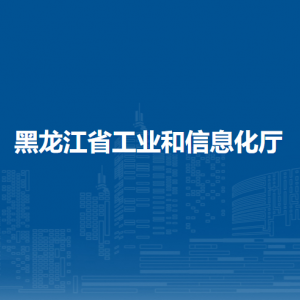 黑龙江省工业和信息化厅